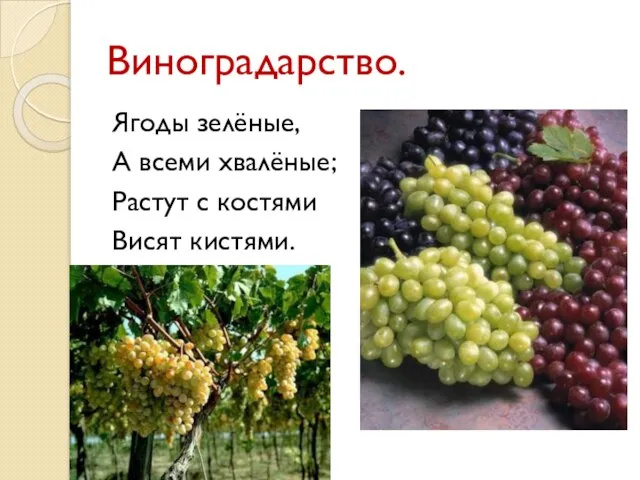 Виноградарство.

Ягоды зелёные,
А всеми хвалёные;
Растут с костями
Висят кистями.